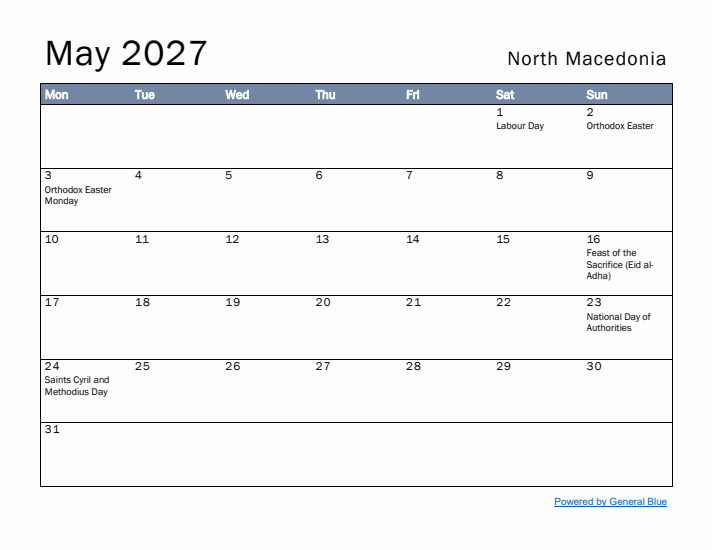 May 2027

North Macedonia

| Mon | Tue | Wed | Thu | Fri | Sat | Sun |
|---|---|---|---|---|---|---|
| | | | | | 1 Labour Day | 2 Orthodox Easter |
| 3 Orthodox Easter Monday | 4 | 5 | 6 | 7 | 8 | 9 |
| 10 | 11 | 12 | 13 | 14 | 15 | 16 Feast of the Sacrifice (Eid al-Adha) |
| 17 | 18 | 19 | 20 | 21 | 22 | 23 National Day of Authorities |
| 24 Saints Cyril and Methodius Day | 25 | 26 | 27 | 28 | 29 | 30 |
| 31 | | | | | | |

Powered by General Blue